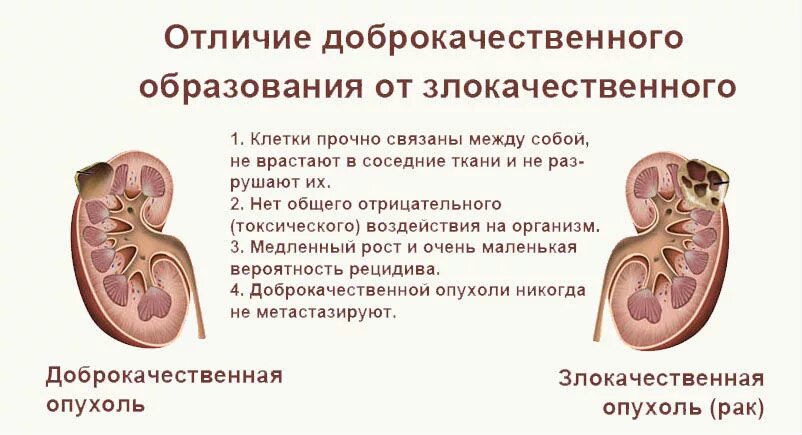 Отличие доброкачественного образования от злокачественного

1. Клетки прочно связаны между собой, не врастают в соседние ткани и не разрушают их.
2. Нет общего отрицательного (токсического) воздействия на организм.
3. Медленный рост и очень маленькая вероятность рецидива.
4. Доброкачественной опухоли никогда не метастазируют.

Доброкачественная опухоль

Злокачественная опухоль (рак)